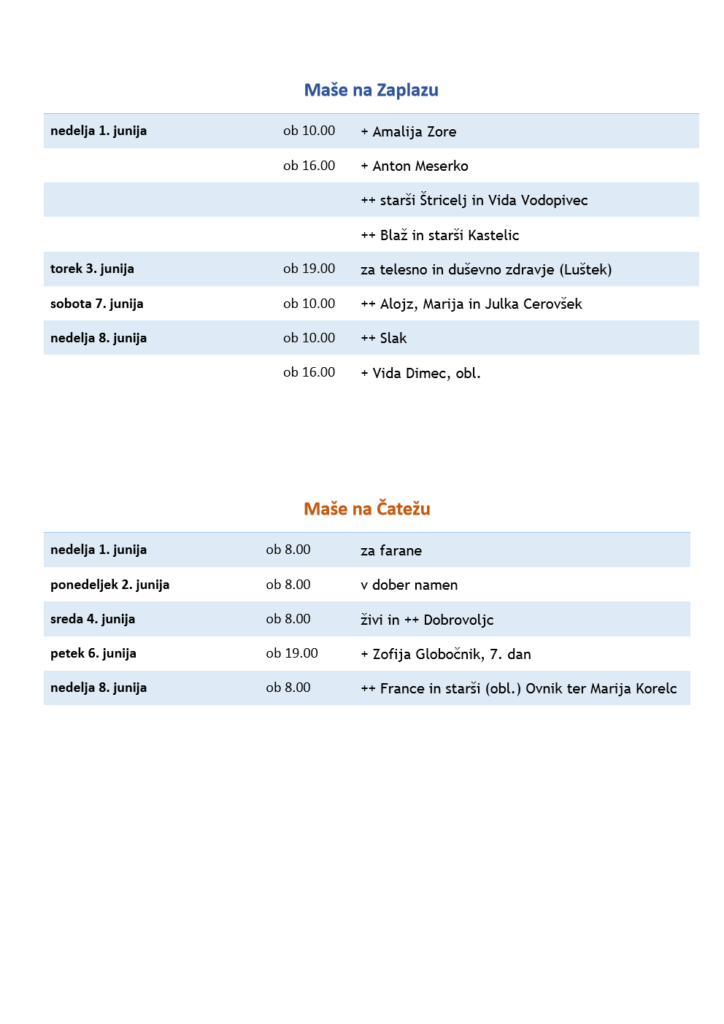 Maše na Zaplazu

| nedelja 1. junija | ob 10.00 | + Amalija Zore |
|---|---|---|
| | ob 16.00 | + Anton Meserko |
| | | ++ starši Štricelj in Vida Vodopivec |
| | | ++ Blaž in starši Kastelic |
| torek 3. junija | ob 19.00 | za telesno in duševno zdravje (Luštek) |
| sobota 7. junija | ob 10.00 | ++ Alojz, Marija in Julka Cerovšek |
| nedelja 8. junija | ob 10.00 | ++ Slak |
| | ob 16.00 | + Vida Dimec, obl. |

Maše na Čatežu

| nedelja 1. junija | ob 8.00 | za farane |
|---|---|---|
| ponedeljek 2. junija | ob 8.00 | v dober namen |
| sreda 4. junija | ob 8.00 | živi in ++ Dobrovoljc |
| petek 6. junija | ob 19.00 | + Zofija Globočnik, 7. dan |
| nedelja 8. junija | ob 8.00 | ++ France in starši (obl.) Ovnik ter Marija Korelc |